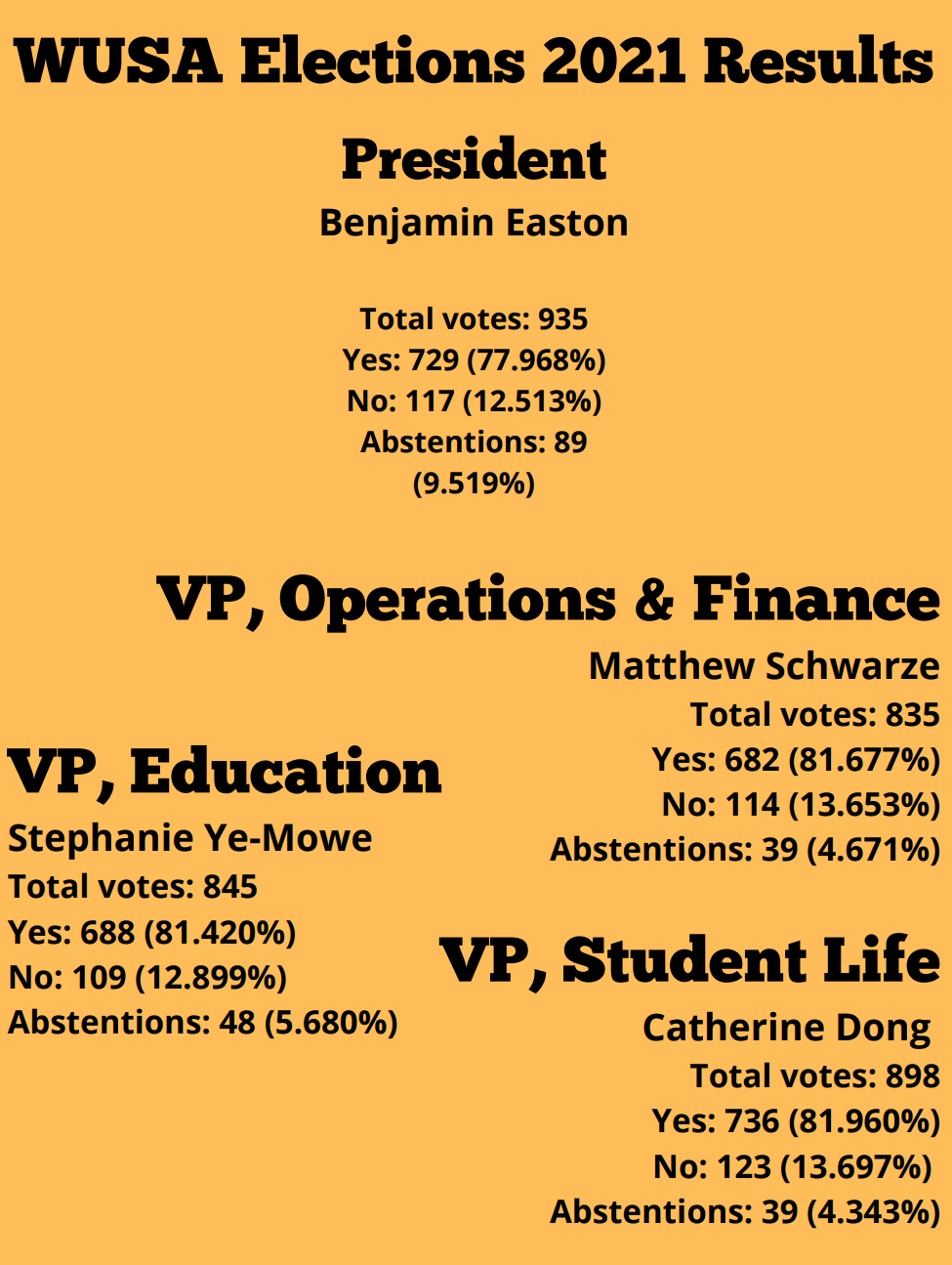 WUSA Elections 2021 Results

President

Benjamin Easton

Total votes: 935
Yes: 729 (77.968%)
No: 117 (12.513%)
Abstentions: 89 (9.519%)

VP, Operations & Finance

Matthew Schwarze
Total votes: 835
Yes: 682 (81.677%)
No: 114 (13.653%)
Abstentions: 39 (4.671%)

VP, Education

Stephanie Ye-Mowe
Total votes: 845
Yes: 688 (81.420%)
No: 109 (12.899%)
Abstentions: 48 (5.680%)

VP, Student Life

Catherine Dong
Total votes: 898
Yes: 736 (81.960%)
No: 123 (13.697%)
Abstentions: 39 (4.343%)